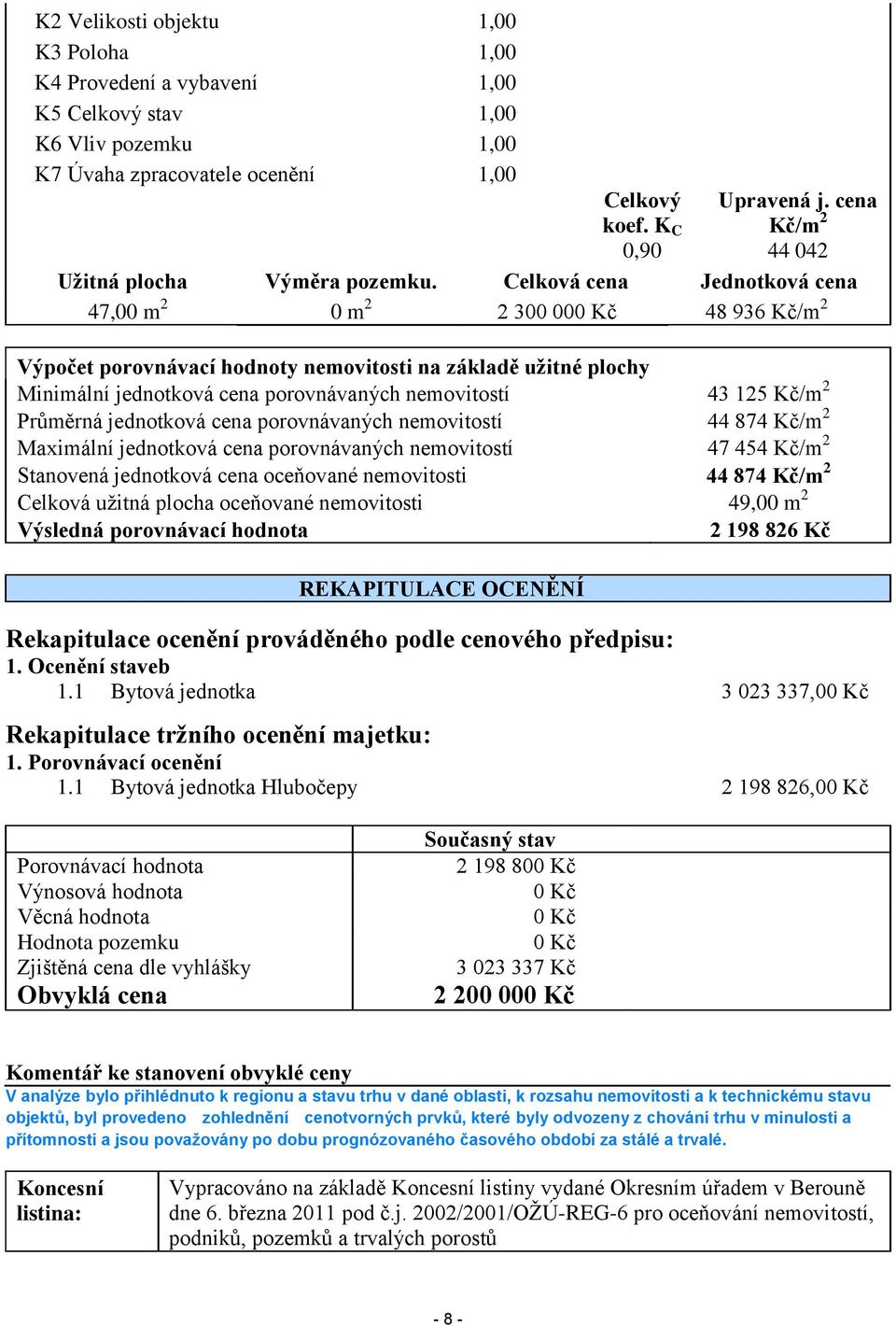 | | |
|---|---|
| K2 Velikosti objektu | 1,00 |
| K3 Poloha | 1,00 |
| K4 Provedení a vybavení | 1,00 |
| K5 Celkový stav | 1,00 |
| K6 Vliv pozemku | 1,00 |
| K7 Úvaha zpracovatele ocenění | 1,00 |

| | | Celkový koef. $K_C$ | Upravená j. cena Kč/m$^2$ |
|---|---|---|---|
| | | 0,90 | 44 042 |
| Užitná plocha | Výměra pozemku. | Celková cena | Jednotková cena |
| 47,00 m$^2$ | 0 m$^2$ | 2 300 000 Kč | 48 936 Kč/m$^2$ |

Výpočet porovnávací hodnoty nemovitosti na základě užitné plochy

| | |
|---|---|
| Minimální jednotková cena porovnávaných nemovitostí | 43 125 Kč/m$^2$ |
| Průměrná jednotková cena porovnávaných nemovitostí | 44 874 Kč/m$^2$ |
| Maximální jednotková cena porovnávaných nemovitostí | 47 454 Kč/m$^2$ |
| Stanovená jednotková cena oceňované nemovitosti | 44 874 Kč/m$^2$ |
| Celková užitná plocha oceňované nemovitosti | 49,00 m$^2$ |
| Výsledná porovnávací hodnota | 2 198 826 Kč |

REKAPITULACE OCENĚNÍ

Rekapitulace ocenění prováděného podle cenového předpisu:
1. Ocenění staveb
1.1 Bytová jednotka 3 023 337,00 Kč

Rekapitulace tržního ocenění majetku:
1. Porovnávací ocenění
1.1 Bytová jednotka Hlubočepy 2 198 826,00 Kč

| | Současný stav |
|---|---|
| Porovnávací hodnota | 2 198 800 Kč |
| Výnosová hodnota | 0 Kč |
| Věcná hodnota | 0 Kč |
| Hodnota pozemku | 0 Kč |
| Zjištěná cena dle vyhlášky | 3 023 337 Kč |
| Obvyklá cena | 2 200 000 Kč |

Komentář ke stanovení obvyklé ceny
V analýze bylo přihlédnuto k regionu a stavu trhu v dané oblasti, k rozsahu nemovitosti a k technickému stavu objektů, byl provedeno zohlednění cenotvorných prvků, které byly odvozeny z chování trhu v minulosti a přítomnosti a jsou považovány po dobu prognózovaného časového období za stálé a trvalé.

| | |
|---|---|
| Koncesní listina: | Vypracováno na základě Koncesní listiny vydané Okresním úřadem v Berouně dne 6. března 2011 pod č.j. 2002/2001/OŽÚ-REG-6 pro oceňování nemovitostí, podniků, pozemků a trvalých porostů |

- 8 -